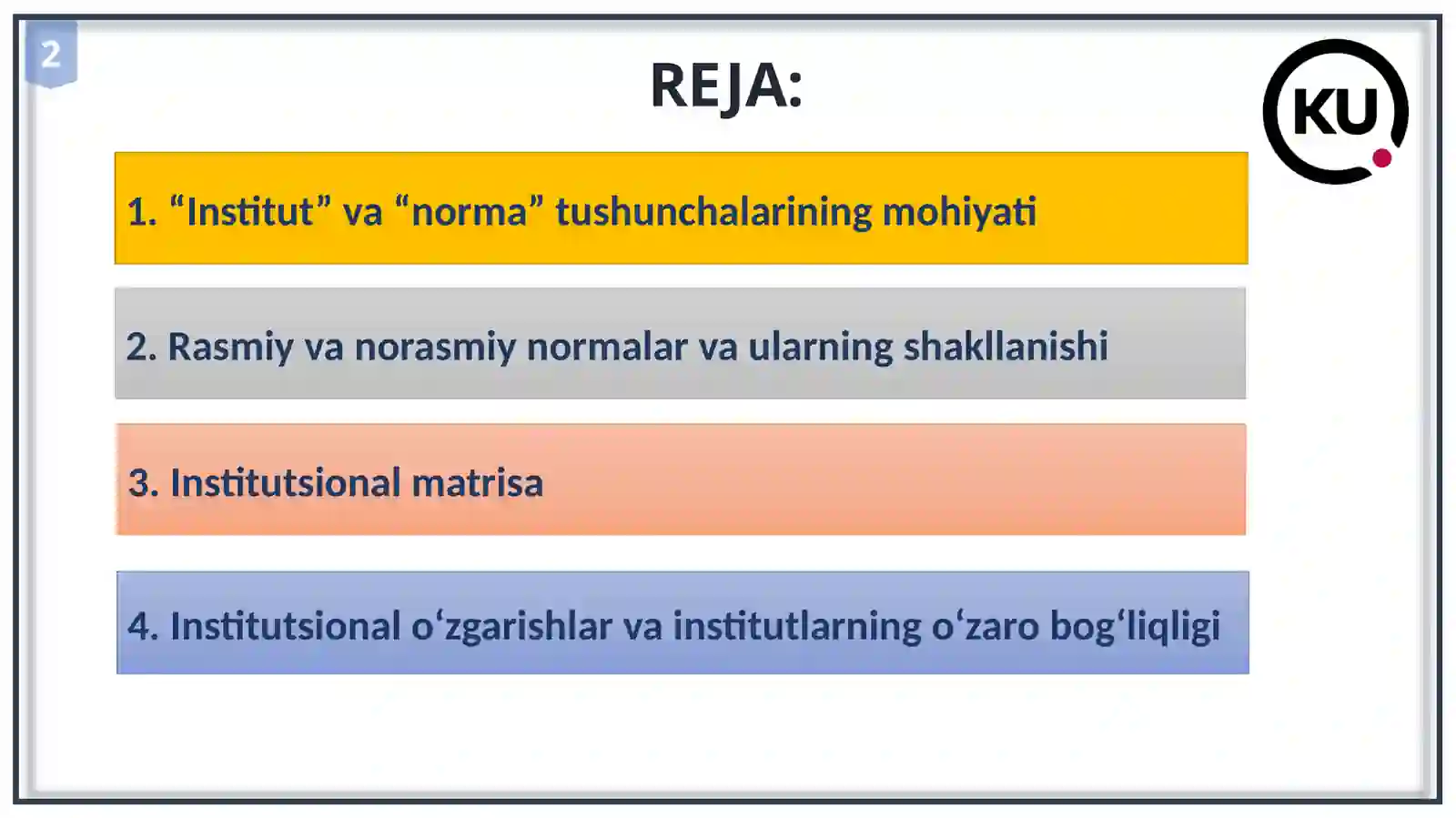 2

REJA:

KU

1. “Institut” va “norma” tushunchalarining mohiyati

2. Rasmiy va norasmiy normalar va ularning shakllanishi

3. Institutsional matrisa

4. Institutsional o‘zgarishlar va institutlarning o‘zaro bog‘liqligi